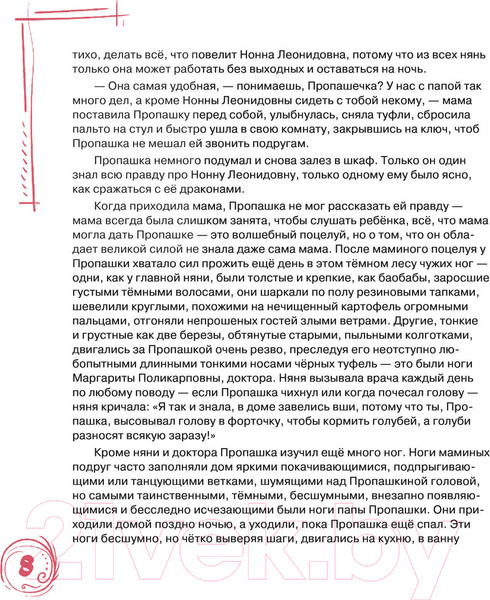 тихо, делать всё, что повелит Нонна Леонидовна, потому что из всех нянь только она может работать без выходных и оставаться на ночь.

— Она самая удобная, — понимаешь, Пропашечка? У нас с папой так много дел, а кроме Нонны Леонидовны сидеть с тобой некому, — мама поставила Пропашку перед собой, улыбнулась, сняла туфли, сбросила пальто на стул и быстро ушла в свою комнату, закрывшись на ключ, чтоб Пропашка не мешал ей звонить подругам.

Пропашка немного подумал и снова залез в шкаф. Только он один знал всю правду про Нонну Леонидовну, только одному ему было ясно, как сражаться с её драконами.

Когда приходила мама, Пропашка не мог рассказать ей правду — мама всегда была слишком занята, чтобы слушать ребёнка, всё, что мама могла дать Пропашке — это волшебный поцелуй, но о том, что он обладает великой силой не знала даже сама мама. После маминого поцелуя у Пропашки хватало сил прожить ещё день в этом тёмном лесу чужих ног — одни, как у главной няни, были толстые и крепкие, как баобабы, заросшие густыми тёмными волосами, они шаркали по полу резиновыми тапками, шевелили круглыми, похожими на нечищенный картофель огромными пальцами, отгоняли непрошеных гостей злыми ветрами. Другие, тонкие и грустные как две березы, обтянутые старыми, пыльными колготками, двигались за Пропашкой очень резво, преследуя его неотступно любопытными длинными тонкими носами чёрных туфель — это были ноги Маргариты Поликарповны, доктора. Няня вызывала врача каждый день по любому поводу — если Пропашка чихнул или когда почесал голову — няня кричала: «Я так и знала, в доме завелись вши, потому что ты, Пропашка, высовывал голову в форточку, чтобы кормить голубей, а голуби разносят всякую заразу!»

Кроме няни и доктора Пропашка изучил ещё много ног. Ноги маминых подруг часто заполняли дом яркими покачивающимися, подпрыгивающими или танцующими ветками, шумящими над Пропашкиной головой, но самыми таинственными, тёмными, бесшумными, внезапно появляющимися и бесследно исчезающими были ноги папы Пропашки. Они приходили домой поздно ночью, а уходили, пока Пропашка ещё спал. Эти ноги бесшумно, но чётко выверяя шаги, двигались на кухню, в ванну

8

21vek.by